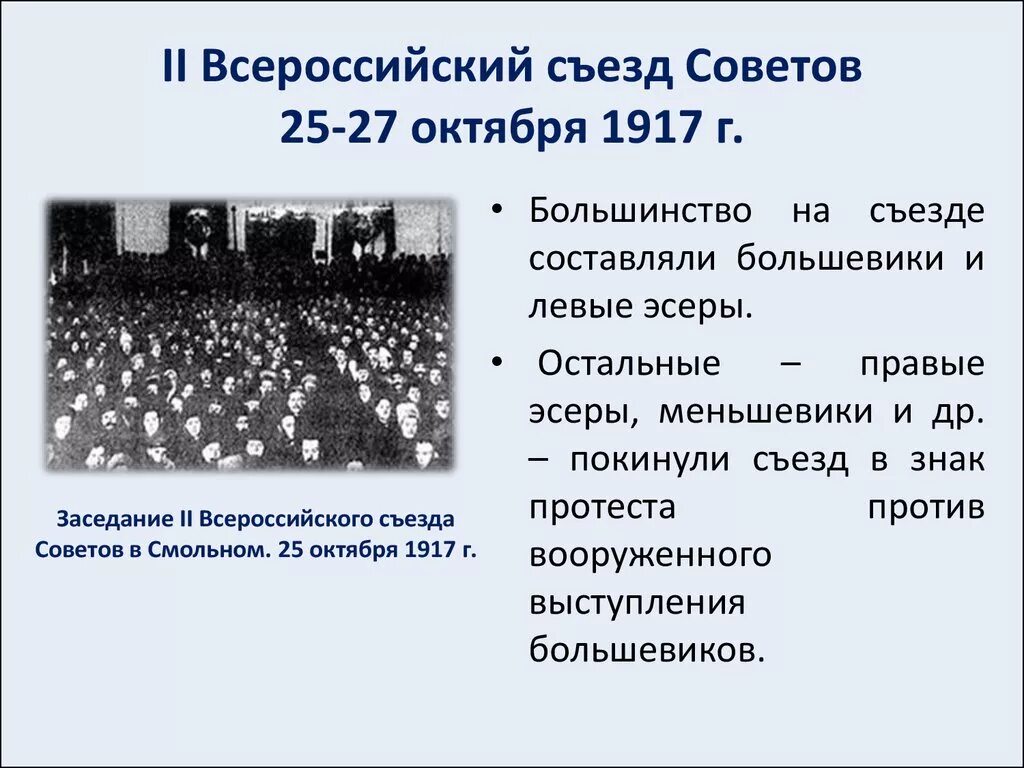 II Всероссийский съезд Советов
25-27 октября 1917 г.

Заседание II Всероссийского съезда Советов в Смольном. 25 октября 1917 г.

• Большинство на съезде составляли большевики и левые эсеры.

• Остальные – правые эсеры, меньшевики и др. – покинули съезд в знак протеста против вооруженного выступления большевиков.